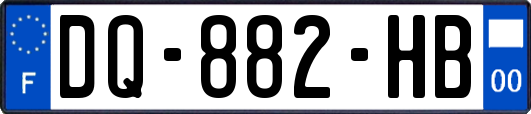 F
DQ-882-HB
00